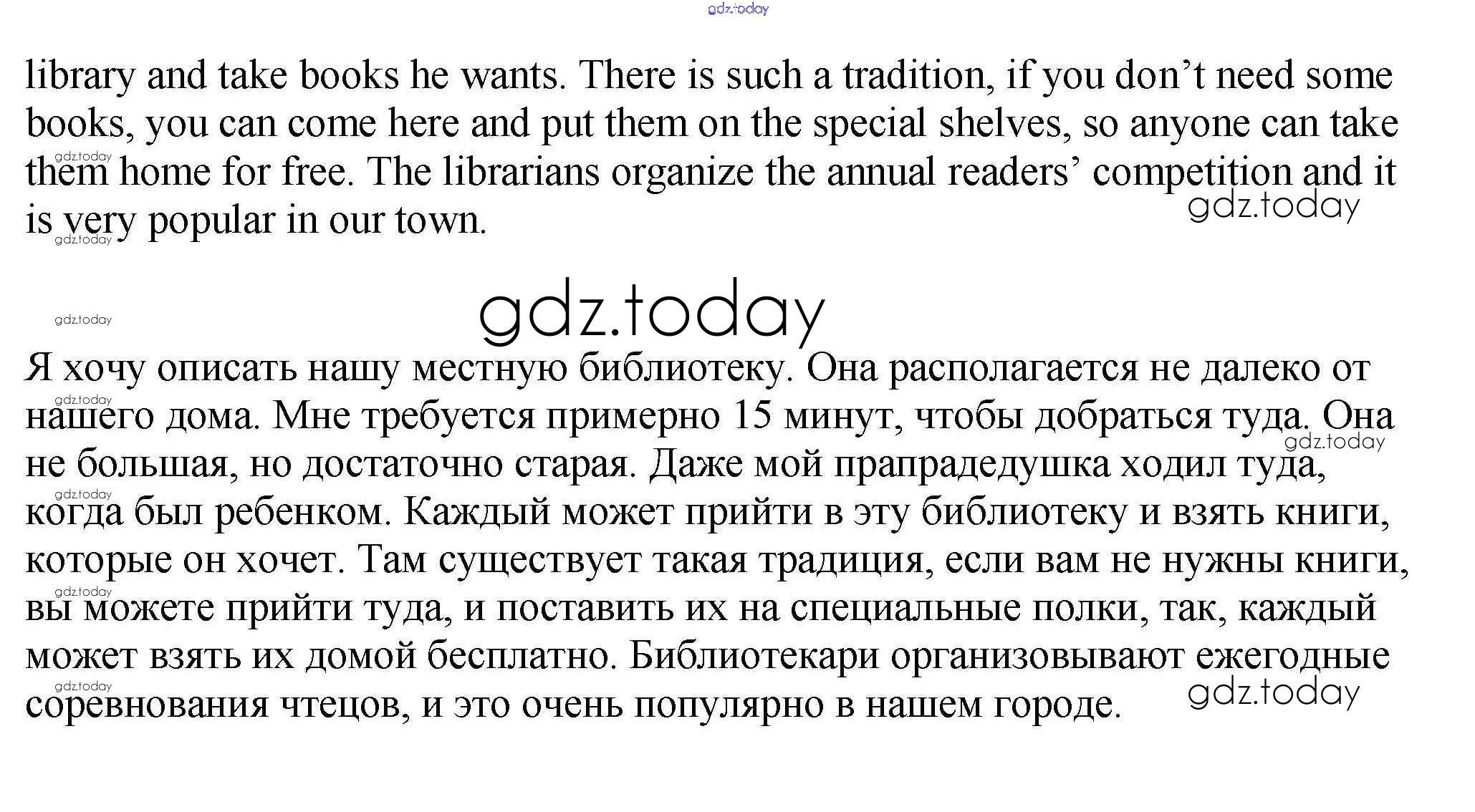 library and take books he wants. There is such a tradition, if you don't need some books, you can come here and put them on the special shelves, so anyone can take them home for free. The librarians organize the annual readers' competition and it is very popular in our town.

Я хочу описать нашу местную библиотеку. Она располагается не далеко от нашего дома. Мне требуется примерно 15 минут, чтобы добраться туда. Она не большая, но достаточно старая. Даже мой прапрадедушка ходил туда, когда был ребенком. Каждый может прийти в эту библиотеку и взять книги, которые он хочет. Там существует такая традиция, если вам не нужны книги, вы можете прийти туда, и поставить их на специальные полки, так, каждый может взять их домой бесплатно. Библиотекари организовывают ежегодные соревнования чтецов, и это очень популярно в нашем городе.

gdz.today